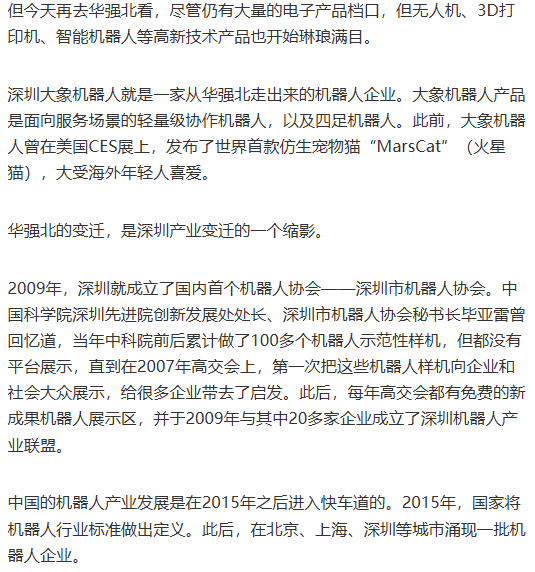 但今天再去华强北看，尽管仍有大量的电子产品档口，但无人机、3D打印机、智能机器人等高新技术产品也开始琳琅满目。

深圳大象机器人就是一家从华强北走出来的机器人企业。大象机器人产品是面向服务场景的轻量级协作机器人，以及四足机器人。此前，大象机器人曾在美国CES展上，发布了世界首款仿生宠物猫“MarsCat”（火星猫），大受海外年轻人喜爱。

华强北的变迁，是深圳产业变迁的一个缩影。

2009年，深圳就成立了国内首个机器人协会——深圳市机器人协会。中国科学院深圳先进院创新发展处处长、深圳市机器人协会秘书长毕亚雷曾回忆道，当年中科院前后累计做了100多个机器人示范性样机，但都没有平台展示，直到在2007年高交会上，第一次把这些机器人样机向企业和社会大众展示，给很多企业带去了启发。此后，每年高交会都有免费的新成果机器人展示区，并于2009年与其中20多家企业成立了深圳机器人产业联盟。

中国的机器人产业发展是在2015年之后进入快车道的。2015年，国家将机器人行业标准做出定义。此后，在北京、上海、深圳等城市涌现一批机器人企业。